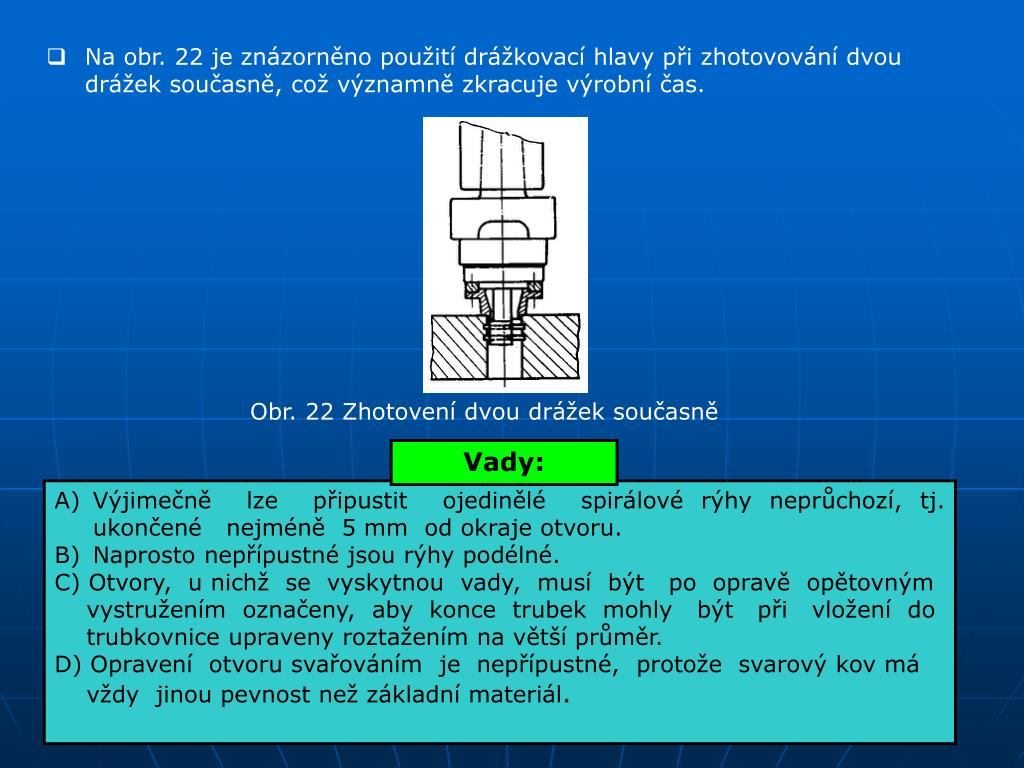 Na obr. 22 je znázorněno použití drážkovací hlavy při zhotovování dvou drážek současně, což významně zkracuje výrobní čas.

Obr. 22 Zhotovení dvou drážek současně

Vady:

A) Výjimečně lze připustit ojedinělé spirálové rýhy neprůchozí, tj. ukončené nejméně 5 mm od okraje otvoru.
B) Naprosto nepřípustné jsou rýhy podélné.
C) Otvory, u nichž se vyskytnou vady, musí být po opravě opětovným vystružením označeny, aby konce trubek mohly být při vložení do trubkovnice upraveny roztažením na větší průměr.
D) Opravení otvoru svařováním je nepřípustné, protože svarový kov má vždy jinou pevnost než základní materiál.